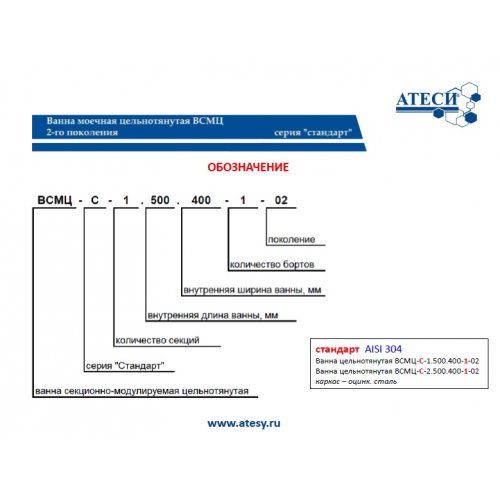 АТЕСИ

Ванна моечная цельнотянутая ВСМЦ 2-го поколения серия "стандарт"

ОБОЗНАЧЕНИЕ

ВСМЦ - С - 1 . 500 . 400 - 1 - 02

поколение

количество бортов

внутренняя ширина ванны, мм

внутренняя длина ванны, мм

количество секций

серия "Стандарт"

ванна секционно-модулируемая цельнотянутая

стандарт AISI 304
Ванна цельнотянутая ВСМЦ-С-1.500.400-1-02
Ванна цельнотянутая ВСМЦ-С-2.500.400-1-02
каркас – оцинк. сталь

www.atesy.ru